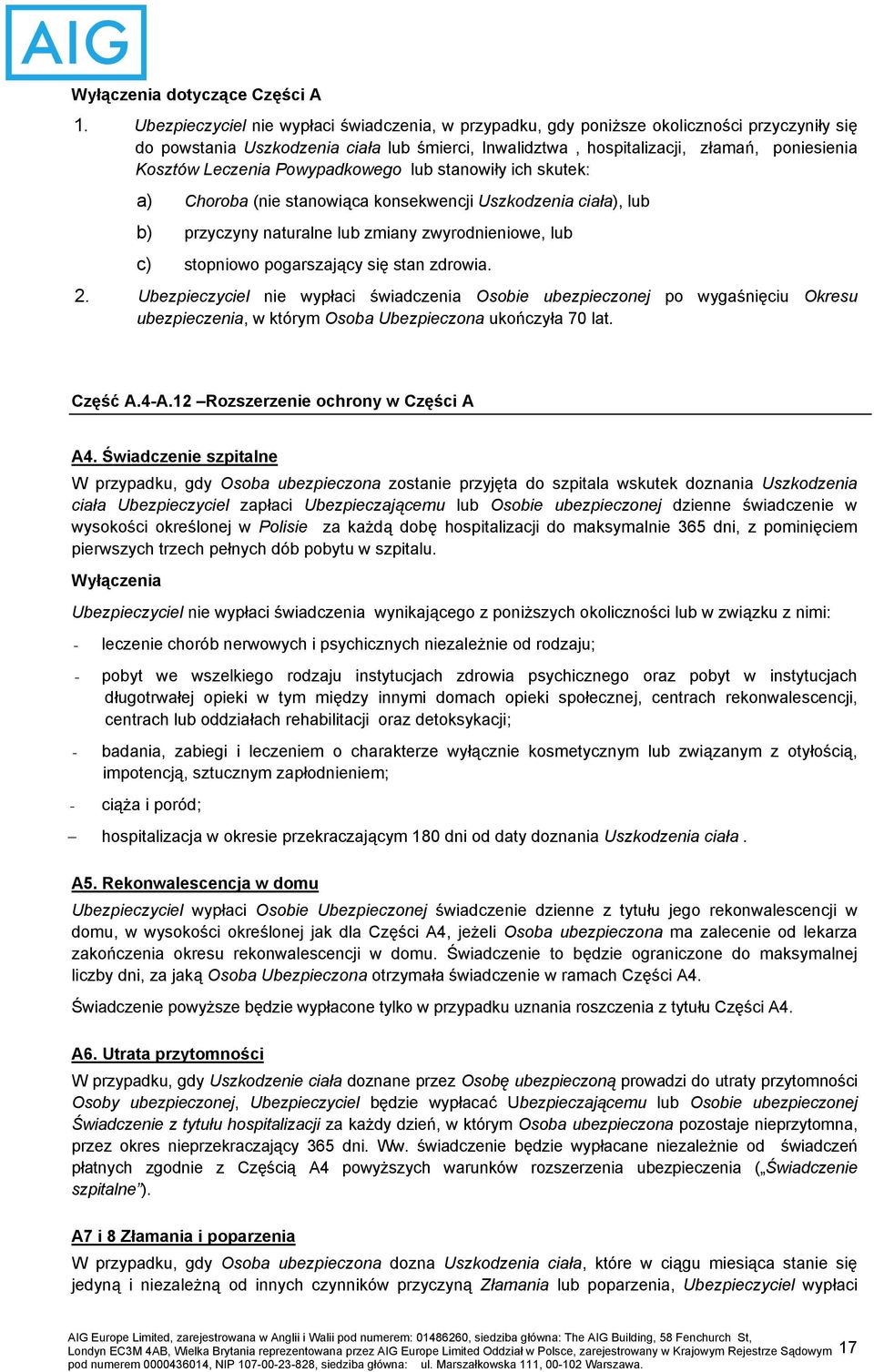 AIG

Wyłączenia dotyczące Części A

1. Ubezpieczyciel nie wypłaci świadczenia, w przypadku, gdy poniższe okoliczności przyczyniły się do powstania Uszkodzenia ciała lub śmierci, Inwalidztwa , hospitalizacji, złamań, poniesienia Kosztów Leczenia Powypadkowego lub stanowiły ich skutek:

a) Choroba (nie stanowiąca konsekwencji Uszkodzenia ciała), lub

b) przyczyny naturalne lub zmiany zwyrodnieniowe, lub

c) stopniowo pogarszający się stan zdrowia.

2. Ubezpieczyciel nie wypłaci świadczenia Osobie ubezpieczonej po wygaśnięciu Okresu ubezpieczenia, w którym Osoba Ubezpieczona ukończyła 70 lat.

Część A.4-A.12 –Rozszerzenie ochrony w Części A

A4. Świadczenie szpitalne

W przypadku, gdy Osoba ubezpieczona zostanie przyjęta do szpitala wskutek doznania Uszkodzenia ciała Ubezpieczyciel zapłaci Ubezpieczającemu lub Osobie ubezpieczonej dzienne świadczenie w wysokości określonej w Polisie za każdą dobę hospitalizacji do maksymalnie 365 dni, z pominięciem pierwszych trzech pełnych dób pobytu w szpitalu.

Wyłączenia

Ubezpieczyciel nie wypłaci świadczenia wynikającego z poniższych okoliczności lub w związku z nimi:

- leczenie chorób nerwowych i psychicznych niezależnie od rodzaju;

- pobyt we wszelkiego rodzaju instytucjach zdrowia psychicznego oraz pobyt w instytucjach długotrwałej opieki w tym między innymi domach opieki społecznej, centrach rekonwalescencji, centrach lub oddziałach rehabilitacji oraz detoksykacji;

- badania, zabiegi i leczeniem o charakterze wyłącznie kosmetycznym lub związanym z otyłością, impotencją, sztucznym zapłodnieniem;

- ciąża i poród;

– hospitalizacja w okresie przekraczającym 180 dni od daty doznania Uszkodzenia ciała .

A5. Rekonwalescencja w domu

Ubezpieczyciel wypłaci Osobie Ubezpieczonej świadczenie dzienne z tytułu jego rekonwalescencji w domu, w wysokości określonej jak dla Części A4, jeżeli Osoba ubezpieczona ma zalecenie od lekarza zakończenia okresu rekonwalescencji w domu. Świadczenie to będzie ograniczone do maksymalnej liczby dni, za jaką Osoba Ubezpieczona otrzymała świadczenie w ramach Części A4.

Świadczenie powyższe będzie wypłacone tylko w przypadku uznania roszczenia z tytułu Części A4.

A6. Utrata przytomności

W przypadku, gdy Uszkodzenie ciała doznane przez Osobę ubezpieczoną prowadzi do utraty przytomności Osoby ubezpieczonej, Ubezpieczyciel będzie wypłacać Ubezpieczającemu lub Osobie ubezpieczonej Świadczenie z tytułu hospitalizacji za każdy dzień, w którym Osoba ubezpieczona pozostaje nieprzytomna, przez okres nieprzekraczający 365 dni. Ww. świadczenie będzie wypłacane niezależnie od świadczeń płatnych zgodnie z Częścią A4 powyższych warunków rozszerzenia ubezpieczenia („Świadczenie szpitalne”).

A7 i 8 Złamania i poparzenia

W przypadku, gdy Osoba ubezpieczona dozna Uszkodzenia ciała, które w ciągu miesiąca stanie się jedyną i niezależną od innych czynników przyczyną Złamania lub poparzenia, Ubezpieczyciel wypłaci

AIG Europe Limited, zarejestrowana w Anglii i Walii pod numerem: 01486260, siedziba główna: The AIG Building, 58 Fenchurch St, Londyn EC3M 4AB, Wielka Brytania reprezentowana przez AIG Europe Limited Oddział w Polsce, zarejestrowany w Krajowym Rejestrze Sądowym pod numerem 0000436014, NIP 107-00-23-828, siedziba główna: ul. Marszałkowska 111, 00-102 Warszawa.

17